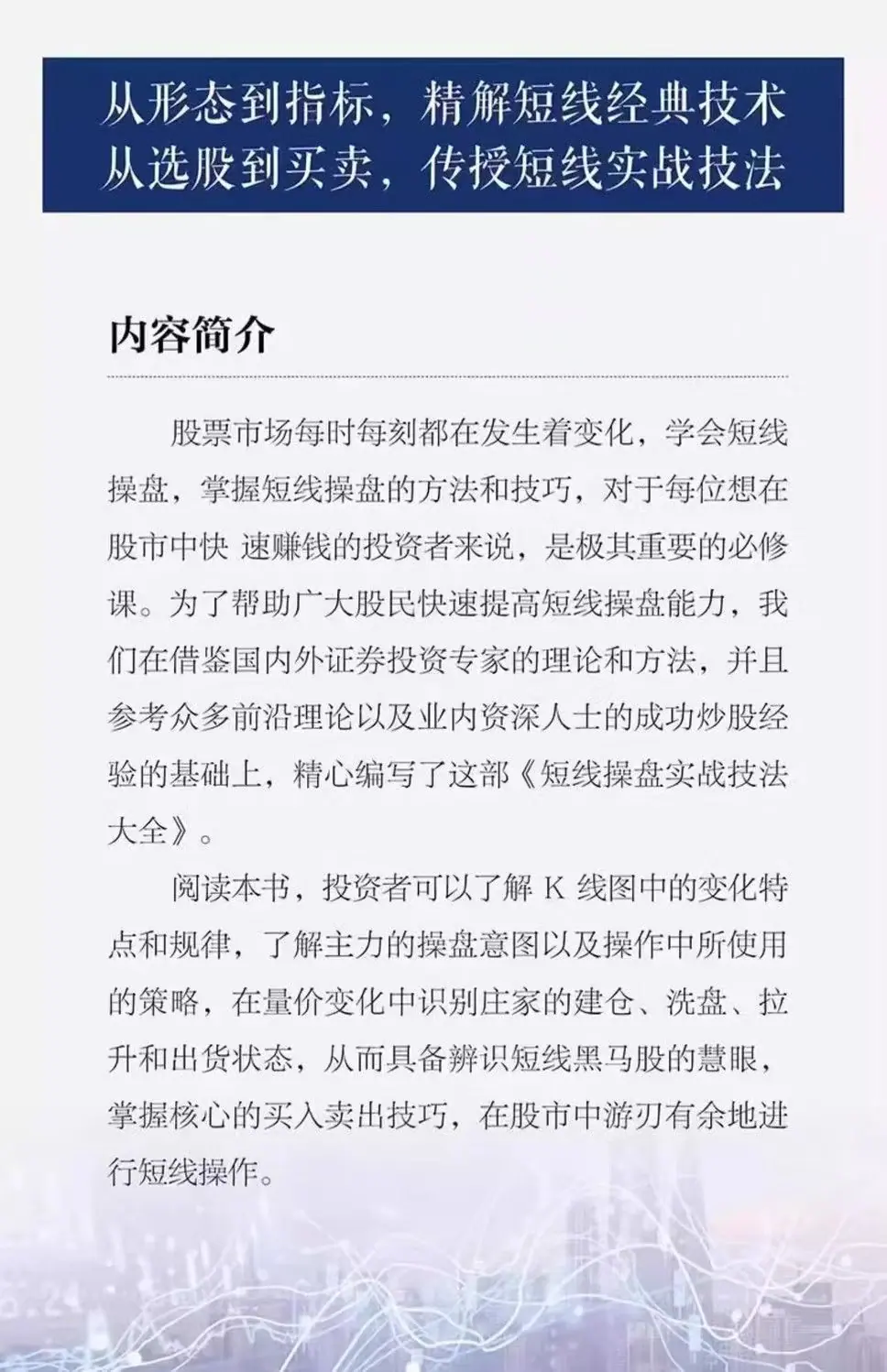 从形态到指标，精解短线经典技术
从选股到买卖，传授短线实战技法

内容简介

股票市场每时每刻都在发生着变化，学会短线操盘，掌握短线操盘的方法和技巧，对于每位想在股市中快 速赚钱的投资者来说，是极其重要的必修课。为了帮助广大股民快速提高短线操盘能力，我们在借鉴国内外证券投资专家的理论和方法，并且参考众多前沿理论以及业内资深人士的成功炒股经验的基础上，精心编写了这部《短线操盘实战技法大全》。

阅读本书，投资者可以了解 K 线图中的变化特点和规律，了解主力的操盘意图以及操作中所使用的策略，在量价变化中识别庄家的建仓、洗盘、拉升和出货状态，从而具备辨识短线黑马股的慧眼，掌握核心的买入卖出技巧，在股市中游刃有余地进行短线操作。